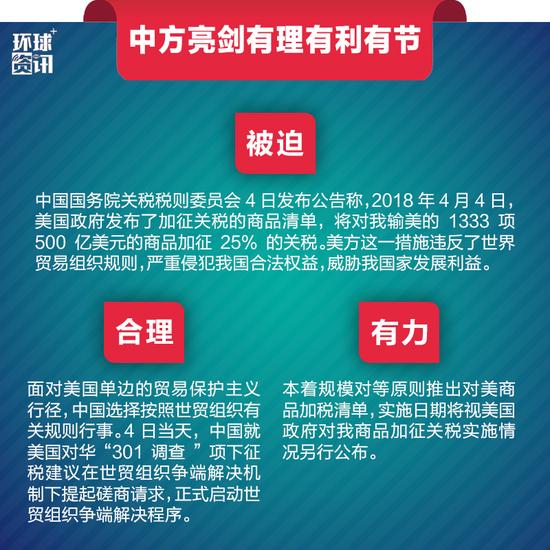 环球资讯+

中方亮剑有理有利有节

被迫

中国国务院关税税则委员会 4 日发布公告称，2018 年 4 月 4 日，美国政府发布了加征关税的商品清单，将对我输美的 1333 项 500 亿美元的商品加征 25% 的关税。美方这一措施违反了世界贸易组织规则，严重侵犯我国合法权益，威胁我国家发展利益。

合理

面对美国单边的贸易保护主义行径，中国选择按照世贸组织有关规则行事。4 日当天，中国就美国对华“301 调查 ”项下征税建议在世贸组织争端解决机制下提起磋商请求，正式启动世贸组织争端解决程序。

有力

本着规模对等原则推出对美商品加税清单，实施日期将视美国政府对我商品加征关税实施情况另行公布。